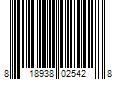 8 18938 02542 8